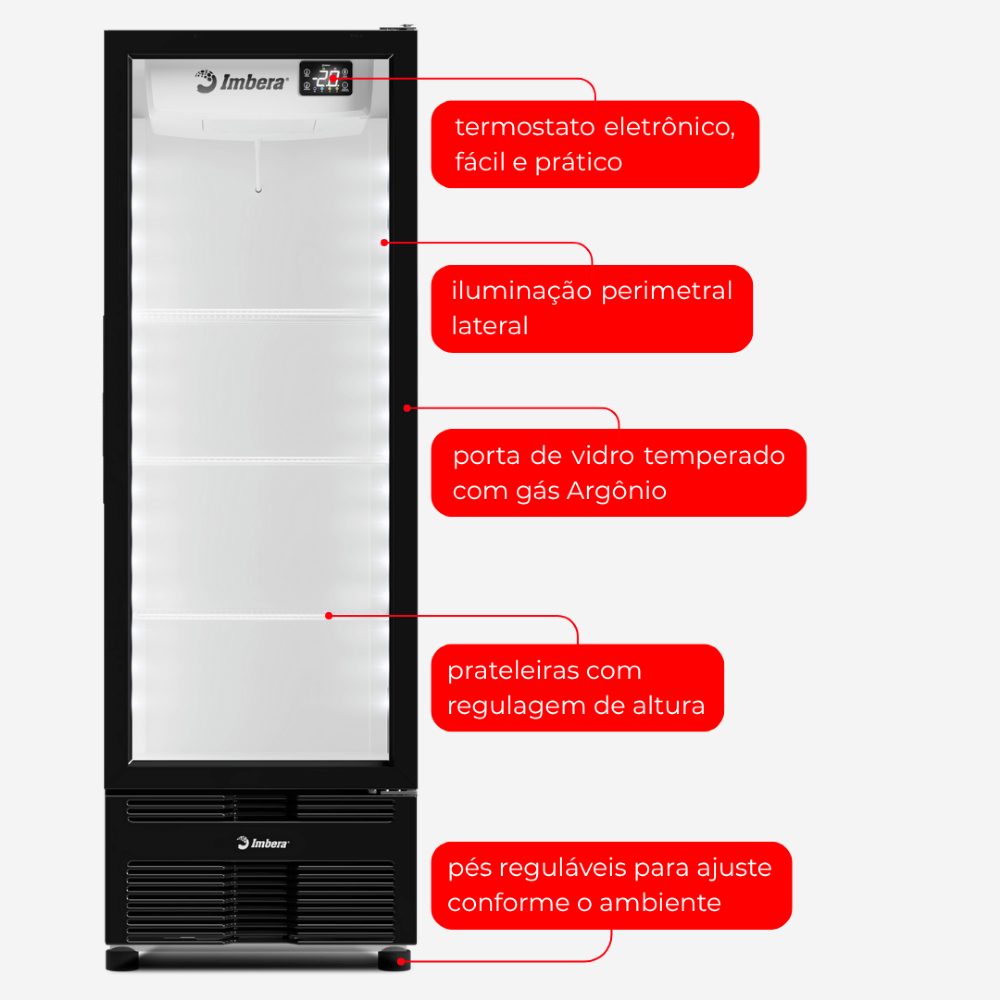 Imbera

termostato eletrônico, fácil e prático

iluminação perimetral lateral

porta de vidro temperado com gás Argônio

prateleiras com regulagem de altura

Imbera

pés reguláveis para ajuste conforme o ambiente